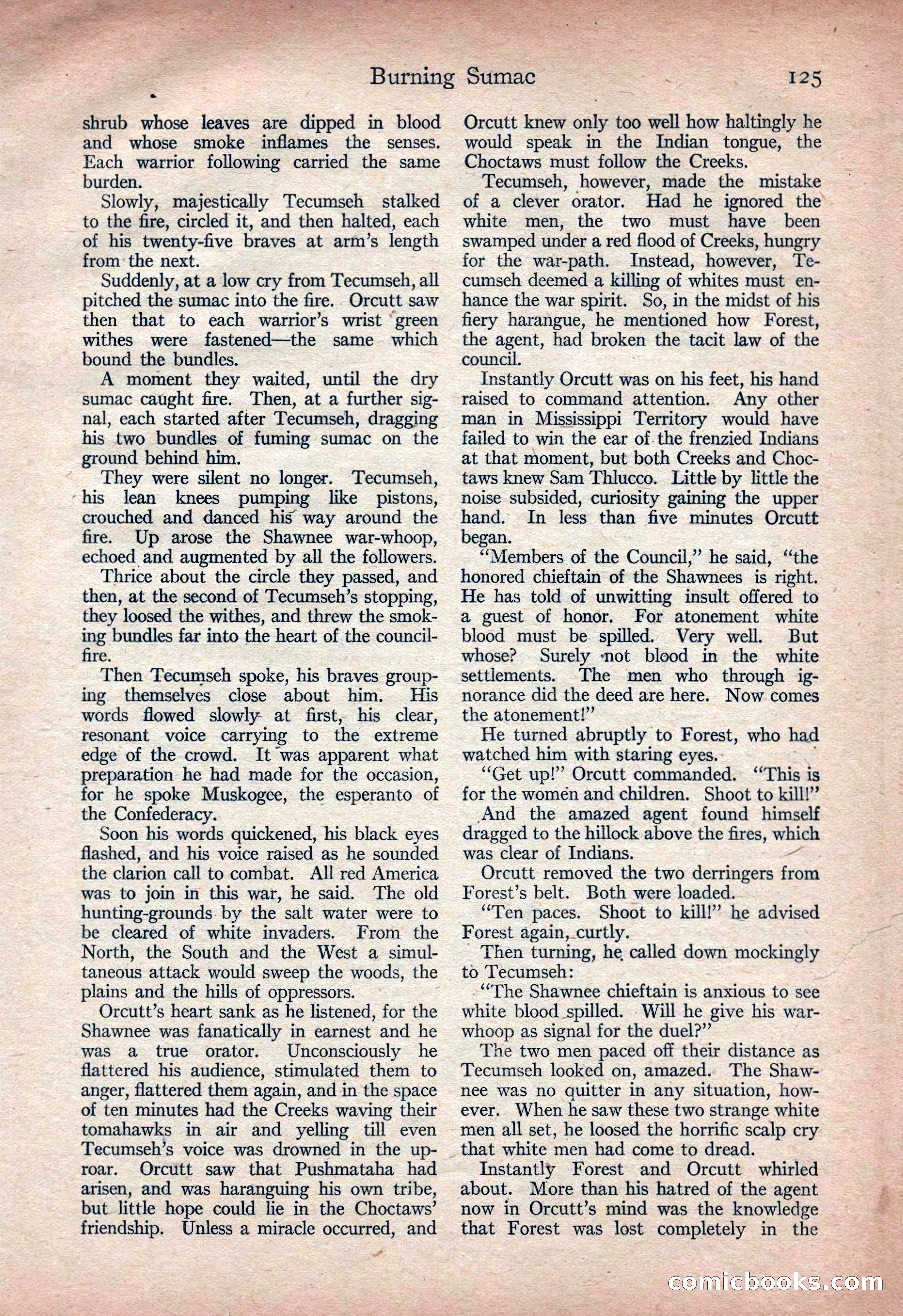 Burning Sumac 125

shrub whose leaves are dipped in blood and whose smoke inflames the senses. Each warrior following carried the same burden.

Slowly, majestically Tecumseh stalked to the fire, circled it, and then halted, each of his twenty-five braves at arm's length from the next.

Suddenly, at a low cry from Tecumseh, all pitched the sumac into the fire. Orcutt saw then that to each warrior's wrist green withes were fastened—the same which bound the bundles.

A moment they waited, until the dry sumac caught fire. Then, at a further signal, each started after Tecumseh, dragging his two bundles of fuming sumac on the ground behind him.

They were silent no longer. Tecumseh, his lean knees pumping like pistons, crouched and danced his way around the fire. Up arose the Shawnee war-whoop, echoed and augmented by all the followers.

Thrice about the circle they passed, and then, at the second of Tecumseh's stopping, they loosed the withes, and threw the smoking bundles far into the heart of the council-fire.

Then Tecumseh spoke, his braves grouping themselves close about him. His words flowed slowly at first, his clear, resonant voice carrying to the extreme edge of the crowd. It was apparent what preparation he had made for the occasion, for he spoke Muskogee, the esperanto of the Confederacy.

Soon his words quickened, his black eyes flashed, and his voice raised as he sounded the clarion call to combat. All red America was to join in this war, he said. The old hunting-grounds by the salt water were to be cleared of white invaders. From the North, the South and the West a simultaneous attack would sweep the woods, the plains and the hills of oppressors.

Orcutt's heart sank as he listened, for the Shawnee was fanatically in earnest and he was a true orator. Unconsciously he flattered his audience, stimulated them to anger, flattered them again, and in the space of ten minutes had the Creeks waving their tomahawks in air and yelling till even Tecumseh's voice was drowned in the uproar. Orcutt saw that Pushmataha had arisen, and was haranguing his own tribe, but little hope could lie in the Choctaws' friendship. Unless a miracle occurred, and Orcutt knew only too well how haltingly he would speak in the Indian tongue, the Choctaws must follow the Creeks.

Tecumseh, however, made the mistake of a clever orator. Had he ignored the white men, the two must have been swamped under a red flood of Creeks, hungry for the war-path. Instead, however, Tecumseh deemed a killing of whites must enhance the war spirit. So, in the midst of his fiery harangue, he mentioned how Forest, the agent, had broken the tacit law of the council.

Instantly Orcutt was on his feet, his hand raised to command attention. Any other man in Mississippi Territory would have failed to win the ear of the frenzied Indians at that moment, but both Creeks and Choctaws knew Sam Thlucco. Little by little the noise subsided, curiosity gaining the upper hand. In less than five minutes Orcutt began.

"Members of the Council," he said, "the honored chieftain of the Shawnees is right. He has told of unwitting insult offered to a guest of honor. For atonement white blood must be spilled. Very well. But whose? Surely not blood in the white settlements. The men who through ignorance did the deed are here. Now comes the atonement!"

He turned abruptly to Forest, who had watched him with staring eyes.

"Get up!" Orcutt commanded. "This is for the women and children. Shoot to kill!"

And the amazed agent found himself dragged to the hillock above the fires, which was clear of Indians.

Orcutt removed the two derringers from Forest's belt. Both were loaded.

"Ten paces. Shoot to kill!" he advised Forest again, curtly.

Then turning, he called down mockingly to Tecumseh:

"The Shawnee chieftain is anxious to see white blood spilled. Will he give his war-whoop as signal for the duel?"

The two men paced off their distance as Tecumseh looked on, amazed. The Shawnee was no quitter in any situation, however. When he saw these two strange white men all set, he loosed the horrific scalp cry that white men had come to dread.

Instantly Forest and Orcutt whirled about. More than his hatred of the agent now in Orcutt's mind was the knowledge that Forest was lost completely in the

comicbooks.com